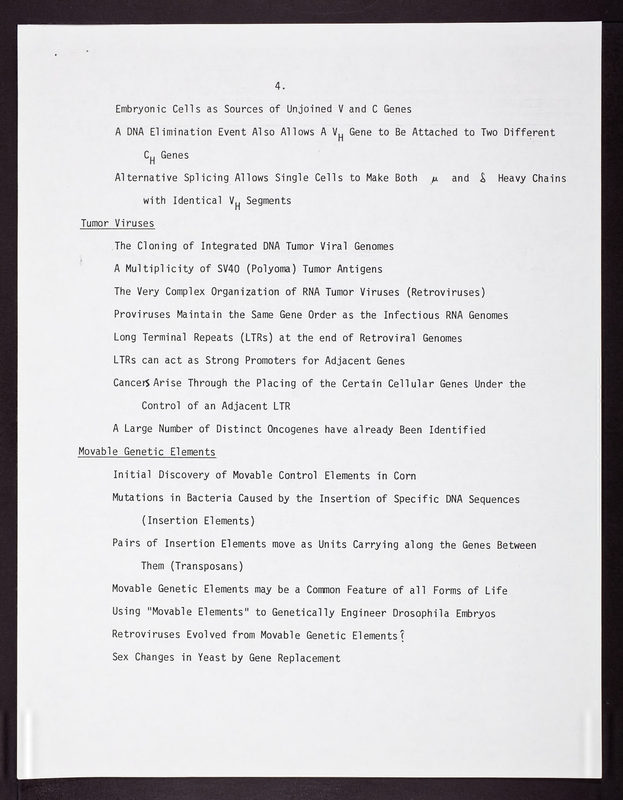 4.

Embryonic Cells as Sources of Unjoined V and C Genes

A DNA Elimination Event Also Allows A $V_H$ Gene to Be Attached to Two Different $C_H$ Genes

Alternative Splicing Allows Single Cells to Make Both $\mu$ and $\delta$ Heavy Chains with Identical $V_H$ Segments

Tumor Viruses

The Cloning of Integrated DNA Tumor Viral Genomes

A Multiplicity of SV40 (Polyoma) Tumor Antigens

The Very Complex Organization of RNA Tumor Viruses (Retroviruses)

Proviruses Maintain the Same Gene Order as the Infectious RNA Genomes

Long Terminal Repeats (LTRs) at the end of Retroviral Genomes

LTRs can act as Strong Promoters for Adjacent Genes

Cancers Arise Through the Placing of the Certain Cellular Genes Under the Control of an Adjacent LTR

A Large Number of Distinct Oncogenes have already Been Identified

Movable Genetic Elements

Initial Discovery of Movable Control Elements in Corn

Mutations in Bacteria Caused by the Insertion of Specific DNA Sequences (Insertion Elements)

Pairs of Insertion Elements move as Units Carrying along the Genes Between Them (Transposans)

Movable Genetic Elements may be a Common Feature of all Forms of Life

Using "Movable Elements" to Genetically Engineer Drosophila Embryos

Retroviruses Evolved from Movable Genetic Elements?

Sex Changes in Yeast by Gene Replacement